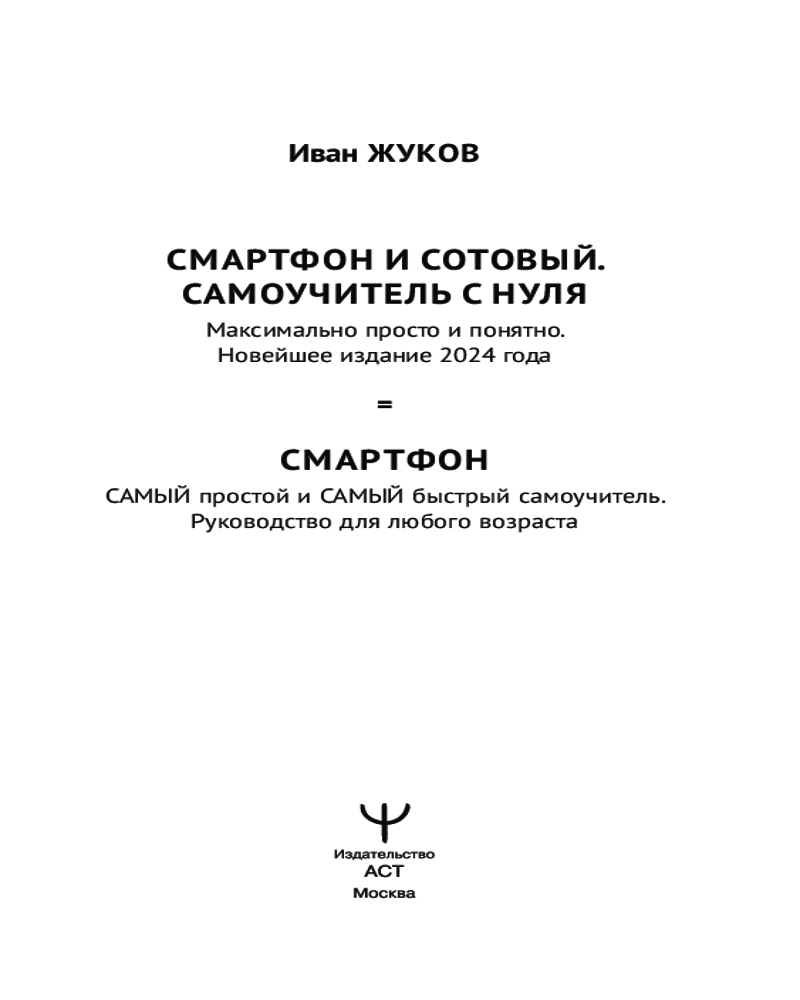 Иван ЖУКОВ

СМАРТФОН И СОТОВЫЙ. САМОУЧИТЕЛЬ С НУЛЯ

Максимально просто и понятно. Новейшее издание 2024 года

=

СМАРТФОН

САМЫЙ простой и САМЫЙ быстрый самоучитель. Руководство для любого возраста

Издательство
АСТ
Москва